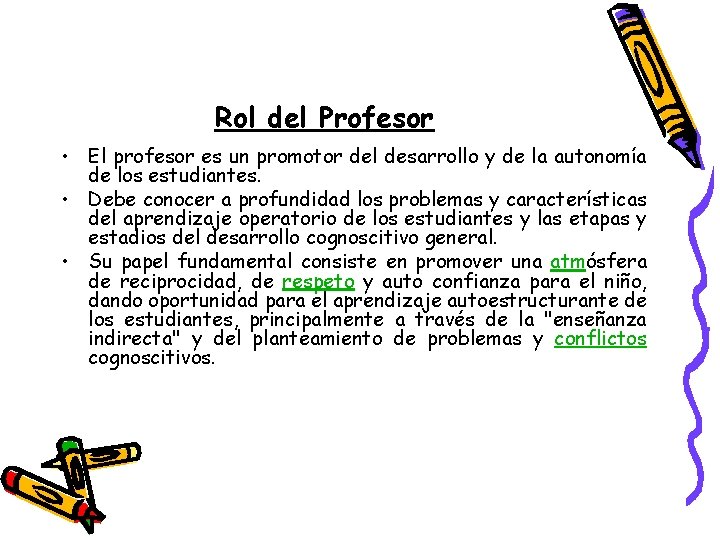 Rol del Profesor

• El profesor es un promotor del desarrollo y de la autonomía de los estudiantes.
• Debe conocer a profundidad los problemas y características del aprendizaje operatorio de los estudiantes y las etapas y estadios del desarrollo cognoscitivo general.
• Su papel fundamental consiste en promover una atmósfera de reciprocidad, de respeto y auto confianza para el niño, dando oportunidad para el aprendizaje autoestructurante de los estudiantes, principalmente a través de la "enseñanza indirecta" y del planteamiento de problemas y conflictos cognoscitivos.